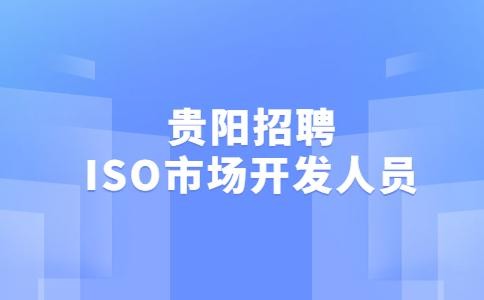 贵阳招聘
ISO市场开发人员